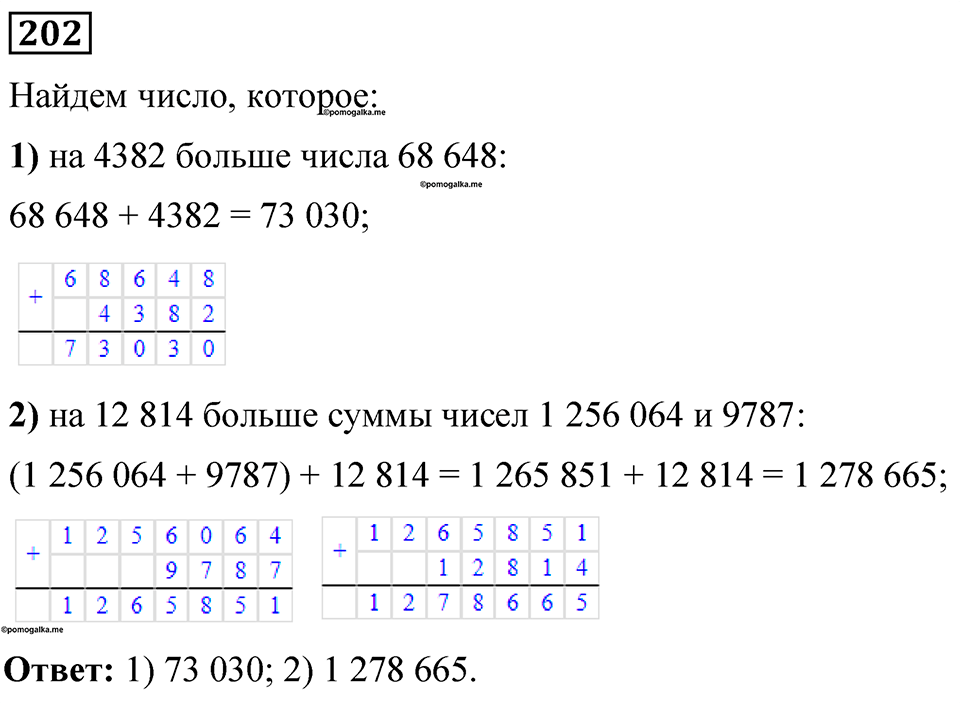 202

Найдем число, которое:

©pomogalka.me

1) на 4382 больше числа 68 648:

©pomogalka.me

68 648 + 4382 = 73 030;

| + | 6 | 8 | 6 | 4 | 8 |
|---|---|---|---|---|---|
|  |  | 4 | 3 | 8 | 2 |
|  | 7 | 3 | 0 | 3 | 0 |

2) на 12 814 больше суммы чисел 1 256 064 и 9787:

(1 256 064 + 9787) + 12 814 = 1 265 851 + 12 814 = 1 278 665;

| + | 1 | 2 | 5 | 6 | 0 | 6 | 4 |
|---|---|---|---|---|---|---|---|
|  |  |  |  | 9 | 7 | 8 | 7 |
|  | 1 | 2 | 6 | 5 | 8 | 5 | 1 |

| + | 1 | 2 | 6 | 5 | 8 | 5 | 1 |
|---|---|---|---|---|---|---|---|
|  |  |  | 1 | 2 | 8 | 1 | 4 |
|  | 1 | 2 | 7 | 8 | 6 | 6 | 5 |

©pomogalka.me

Ответ: 1) 73 030; 2) 1 278 665.